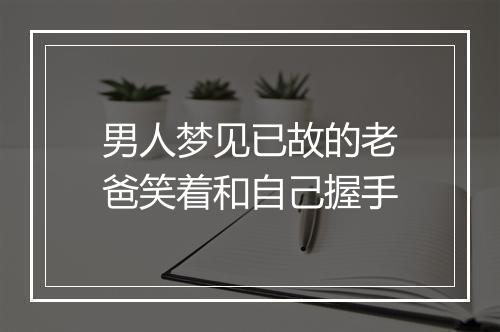 男人梦见已故的老爸笑着和自己握手